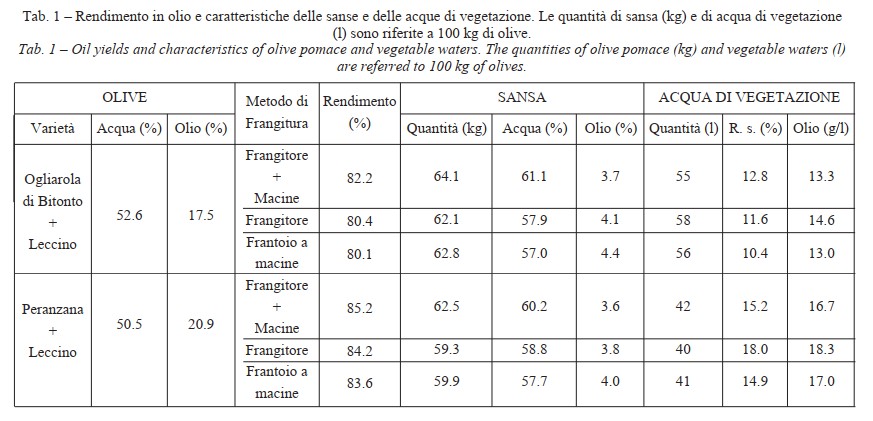 Tab. 1 – Rendimento in olio e caratteristiche delle sanse e delle acque di vegetazione. Le quantità di sansa (kg) e di acqua di vegetazione (l) sono riferite a 100 kg di olive.
Tab. 1 – Oil yields and characteristics of olive pomace and vegetable waters. The quantities of olive pomace (kg) and vegetable waters (l) are referred to 100 kg of olives.

| OLIVE | | | Metodo di Frangitura | Rendimento (%) | SANSA | | | ACQUA DI VEGETAZIONE | | |
|---|---|---|---|---|---|---|---|---|---|---|
| Varietà | Acqua (%) | Olio (%) | | | Quantità (kg) | Acqua (%) | Olio (%) | Quantità (l) | R. s. (%) | Olio (g/l) |
| Ogliarola di Bitonto + Leccino | 52.6 | 17.5 | Frangitore + Macine | 82.2 | 64.1 | 61.1 | 3.7 | 55 | 12.8 | 13.3 |
| | | | Frangitore | 80.4 | 62.1 | 57.9 | 4.1 | 58 | 11.6 | 14.6 |
| | | | Frantoio a macine | 80.1 | 62.8 | 57.0 | 4.4 | 56 | 10.4 | 13.0 |
| Peranzana + Leccino | 50.5 | 20.9 | Frangitore + Macine | 85.2 | 62.5 | 60.2 | 3.6 | 42 | 15.2 | 16.7 |
| | | | Frangitore | 84.2 | 59.3 | 58.8 | 3.8 | 40 | 18.0 | 18.3 |
| | | | Frantoio a macine | 83.6 | 59.9 | 57.7 | 4.0 | 41 | 14.9 | 17.0 |